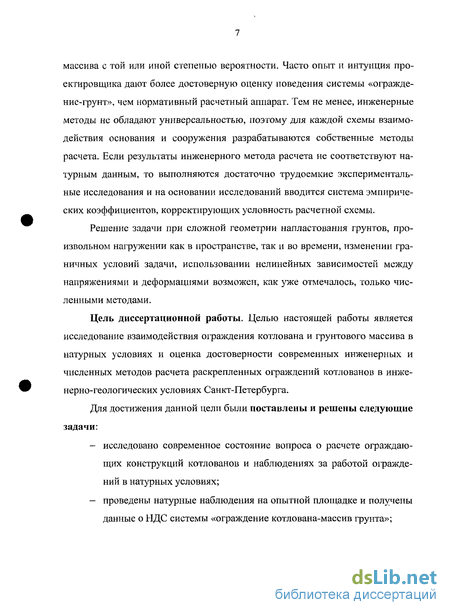 7

массива с той или иной степенью вероятности. Часто опыт и интуиция проектировщика дают более достоверную оценку поведения системы «ограждение-грунт», чем нормативный расчетный аппарат. Тем не менее, инженерные методы не обладают универсальностью, поэтому для каждой схемы взаимодействия основания и сооружения разрабатываются собственные методы расчета. Если результаты инженерного метода расчета не соответствуют натурным данным, то выполняются достаточно трудоемкие экспериментальные исследования и на основании исследований вводится система эмпирических коэффициентов, корректирующих условность расчетной схемы.

Решение задачи при сложной геометрии напластования грунтов, произвольном нагружении как в пространстве, так и во времени, изменении граничных условий задачи, использовании нелинейных зависимостей между напряжениями и деформациями возможен, как уже отмечалось, только численными методами.

Цель диссертационной работы. Целью настоящей работы является исследование взаимодействия ограждения котлована и грунтового массива в натурных условиях и оценка достоверности современных инженерных и численных методов расчета раскрепленных ограждений котлованов в инженерно-геологических условиях Санкт-Петербурга.

Для достижения данной цели были поставлены и решены следующие задачи:

– исследовано современное состояние вопроса о расчете ограждающих конструкций котлованов и наблюдениях за работой ограждений в натурных условиях;

– проведены натурные наблюдения на опытной площадке и получены данные о НДС системы «ограждение котлована-массив грунта»;

dsLib.net
библиотека диссертаций